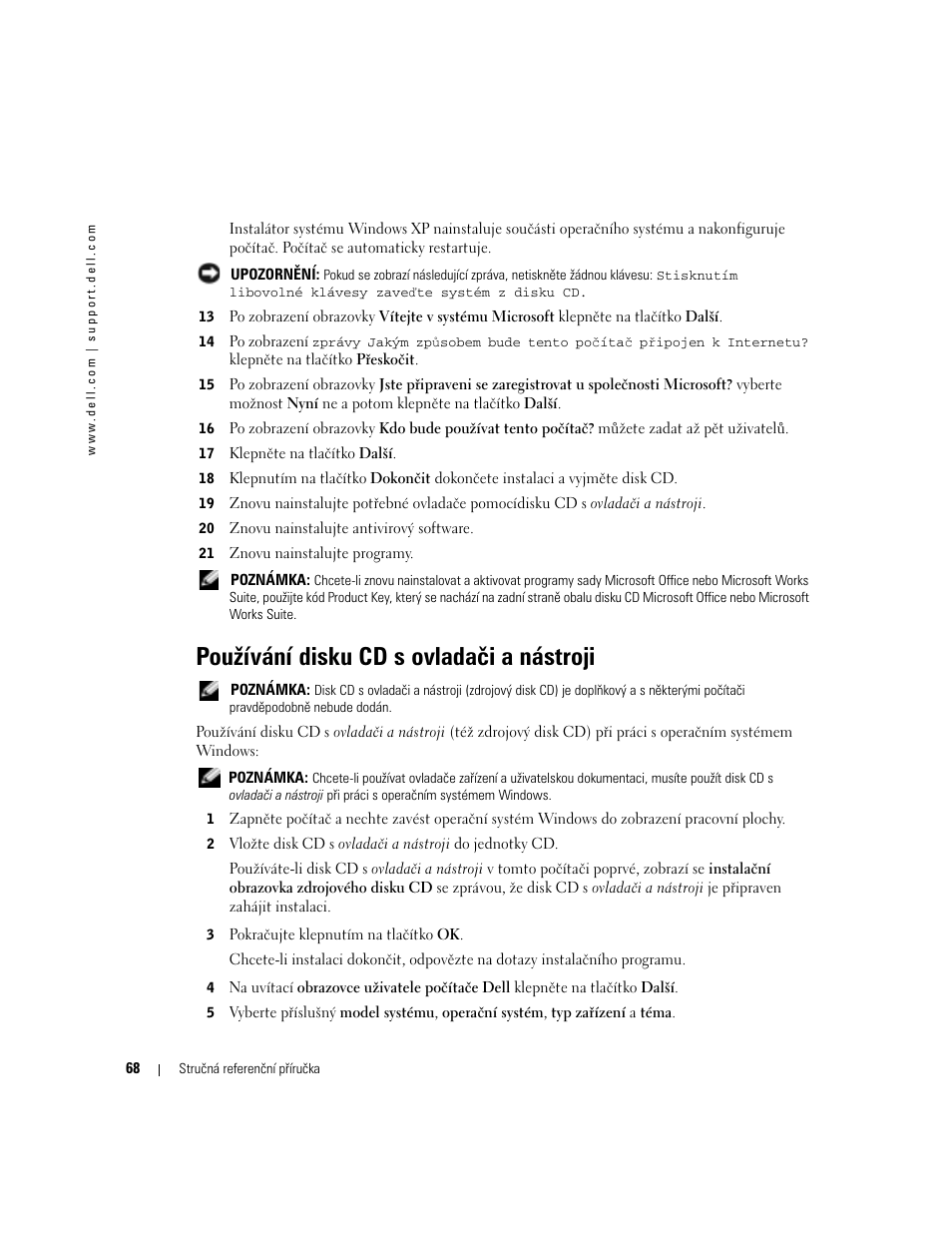 www.dell.com | support.dell.com

Instalátor systému Windows XP nainstaluje součásti operačního systému a nakonfiguruje počítač. Počítač se automaticky restartuje.

UPOZORNĚNÍ: Pokud se zobrazí následující zpráva, netiskněte žádnou klávesu: Stisknutím libovolné klávesy zaveďte systém z disku CD.

13 Po zobrazení obrazovky Vítejte v systému Microsoft klepněte na tlačítko Další.

14 Po zobrazení zprávy Jakým způsobem bude tento počítač připojen k Internetu? klepněte na tlačítko Přeskočit.

15 Po zobrazení obrazovky Jste připraveni se zaregistrovat u společnosti Microsoft? vyberte možnost Nyní ne a potom klepněte na tlačítko Další.

16 Po zobrazení obrazovky Kdo bude používat tento počítač? můžete zadat až pět uživatelů.

17 Klepněte na tlačítko Další.

18 Klepnutím na tlačítko Dokončit dokončete instalaci a vyjměte disk CD.

19 Znovu nainstalujte potřebné ovladače pomocídisku CD s ovladači a nástroji.

20 Znovu nainstalujte antivirový software.

21 Znovu nainstalujte programy.

POZNÁMKA: Chcete-li znovu nainstalovat a aktivovat programy sady Microsoft Office nebo Microsoft Works Suite, použijte kód Product Key, který se nachází na zadní straně obalu disku CD Microsoft Office nebo Microsoft Works Suite.

Používání disku CD s ovladači a nástroji

POZNÁMKA: Disk CD s ovladači a nástroji (zdrojový disk CD) je doplňkový a s některými počítači pravděpodobně nebude dodán.

Používání disku CD s ovladači a nástroji (též zdrojový disk CD) při práci s operačním systémem Windows:

POZNÁMKA: Chcete-li používat ovladače zařízení a uživatelskou dokumentaci, musíte použít disk CD s ovladači a nástroji při práci s operačním systémem Windows.

1 Zapněte počítač a nechte zavést operační systém Windows do zobrazení pracovní plochy.

2 Vložte disk CD s ovladači a nástroji do jednotky CD.

Používáte-li disk CD s ovladači a nástroji v tomto počítači poprvé, zobrazí se instalační obrazovka zdrojového disku CD se zprávou, že disk CD s ovladači a nástroji je připraven zahájit instalaci.

3 Pokračujte klepnutím na tlačítko OK.

Chcete-li instalaci dokončit, odpovězte na dotazy instalačního programu.

4 Na uvítací obrazovce uživatele počítače Dell klepněte na tlačítko Další.

5 Vyberte příslušný model systému, operační systém, typ zařízení a téma.

68 | Stručná referenční příručka